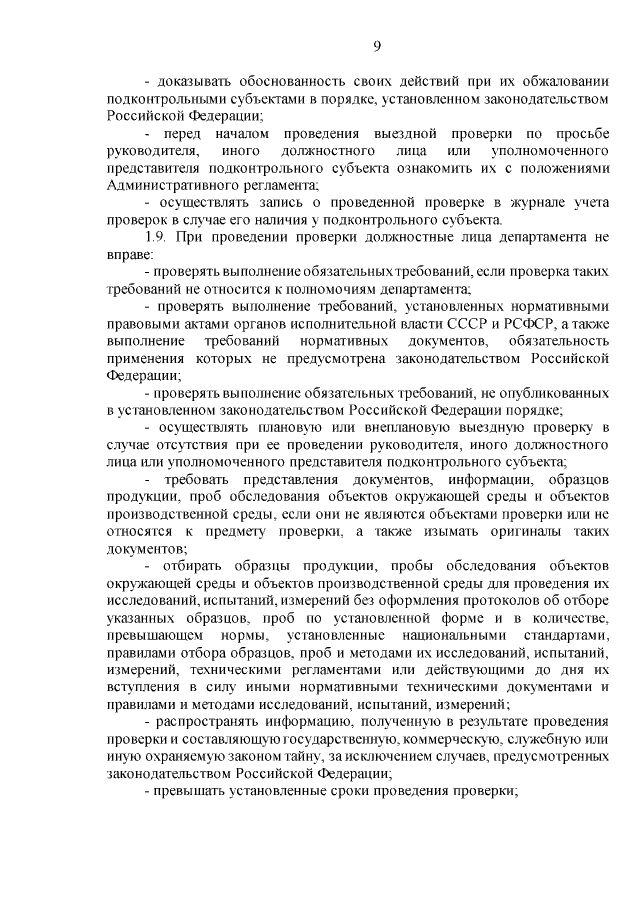 9

- доказывать обоснованность своих действий при их обжаловании подконтрольными субъектами в порядке, установленном законодательством Российской Федерации;

- перед началом проведения выездной проверки по просьбе руководителя, иного должностного лица или уполномоченного представителя подконтрольного субъекта ознакомить их с положениями Административного регламента;

- осуществлять запись о проведенной проверке в журнале учета проверок в случае его наличия у подконтрольного субъекта.

1.9. При проведении проверки должностные лица департамента не вправе:

- проверять выполнение обязательных требований, если проверка таких требований не относится к полномочиям департамента;

- проверять выполнение требований, установленных нормативными правовыми актами органов исполнительной власти СССР и РСФСР, а также выполнение требований нормативных документов, обязательность применения которых не предусмотрена законодательством Российской Федерации;

- проверять выполнение обязательных требований, не опубликованных в установленном законодательством Российской Федерации порядке;

- осуществлять плановую или внеплановую выездную проверку в случае отсутствия при ее проведении руководителя, иного должностного лица или уполномоченного представителя подконтрольного субъекта;

- требовать представления документов, информации, образцов продукции, проб обследования объектов окружающей среды и объектов производственной среды, если они не являются объектами проверки или не относятся к предмету проверки, а также изымать оригиналы таких документов;

- отбирать образцы продукции, пробы обследования объектов окружающей среды и объектов производственной среды для проведения их исследований, испытаний, измерений без оформления протоколов об отборе указанных образцов, проб по установленной форме и в количестве, превышающем нормы, установленные национальными стандартами, правилами отбора образцов, проб и методами их исследований, испытаний, измерений, техническими регламентами или действующими до дня их вступления в силу иными нормативными техническими документами и правилами и методами исследований, испытаний, измерений;

- распространять информацию, полученную в результате проведения проверки и составляющую государственную, коммерческую, служебную или иную охраняемую законом тайну, за исключением случаев, предусмотренных законодательством Российской Федерации;

- превышать установленные сроки проведения проверки;